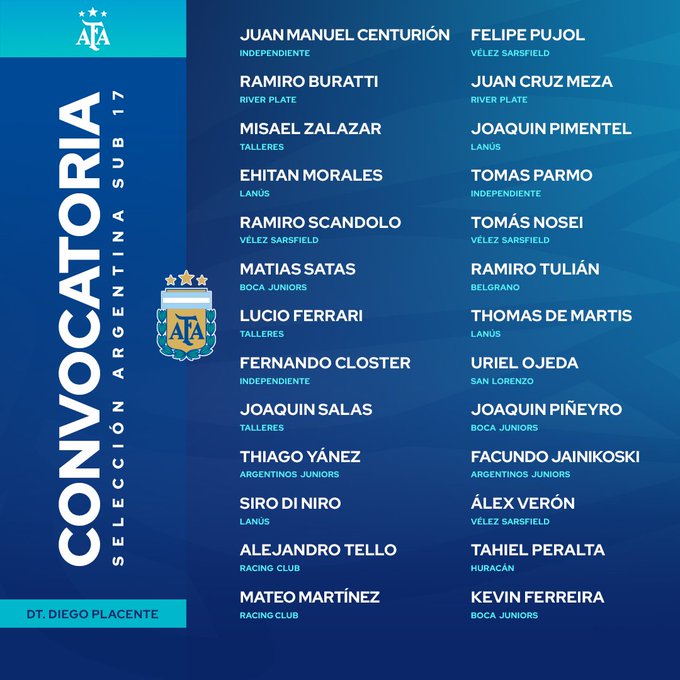 AFA

CONVOCATORIA

SELECCIÓN ARGENTINA SUB 17

AFA

DT. DIEGO PLACENTE

JUAN MANUEL CENTURIÓN
INDEPENDIENTE

RAMIRO BURATTI
RIVER PLATE

MISAEL ZALAZAR
TALLERES

EHITAN MORALES
LANÚS

RAMIRO SCANDOLO
VÉLEZ SARSFIELD

MATIAS SATAS
BOCA JUNIORS

LUCIO FERRARI
TALLERES

FERNANDO CLOSTER
INDEPENDIENTE

JOAQUIN SALAS
TALLERES

THIAGO YÁNEZ
ARGENTINOS JUNIORS

SIRO DI NIRO
LANÚS

ALEJANDRO TELLO
RACING CLUB

MATEO MARTÍNEZ
RACING CLUB

FELIPE PUJOL
VÉLEZ SARSFIELD

JUAN CRUZ MEZA
RIVER PLATE

JOAQUIN PIMENTEL
LANÚS

TOMAS PARMO
INDEPENDIENTE

TOMÁS NOSEI
VÉLEZ SARSFIELD

RAMIRO TULIÁN
BELGRANO

THOMAS DE MARTIS
LANÚS

URIEL OJEDA
SAN LORENZO

JOAQUIN PIÑEYRO
BOCA JUNIORS

FACUNDO JAINIKOSKI
ARGENTINOS JUNIORS

ÁLEX VERÓN
VÉLEZ SARSFIELD

TAHIEL PERALTA
HURACÁN

KEVIN FERREIRA
BOCA JUNIORS